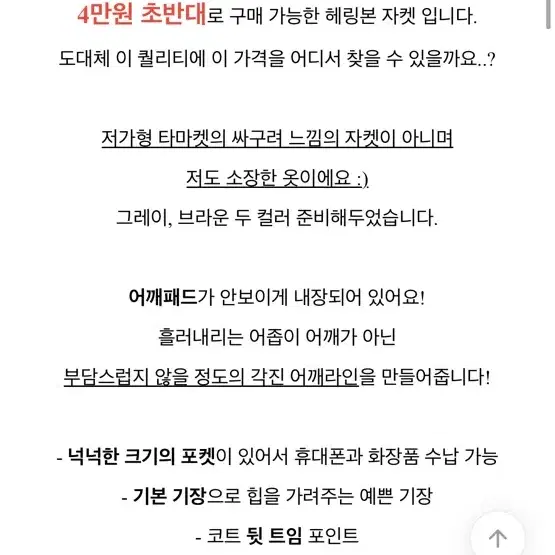 4만원 초반대로 구매 가능한 헤링본 자켓 입니다.

도대체 이 퀄리티에 이 가격을 어디서 찾을 수 있을까요..?

저가형 타마켓의 싸구려 느낌의 자켓이 아니며

저도 소장한 옷이에요 :)

그레이, 브라운 두 컬러 준비해두었습니다.

어깨패드가 안보이게 내장되어 있어요!

흘러내리는 어좁이 어깨가 아닌

부담스럽지 않을 정도의 각진 어깨라인을 만들어줍니다!

- 넉넉한 크기의 포켓이 있어서 휴대폰과 화장품 수납 가능

- 기본 기장으로 힙을 가려주는 예쁜 기장

- 코트 뒷 트임 포인트